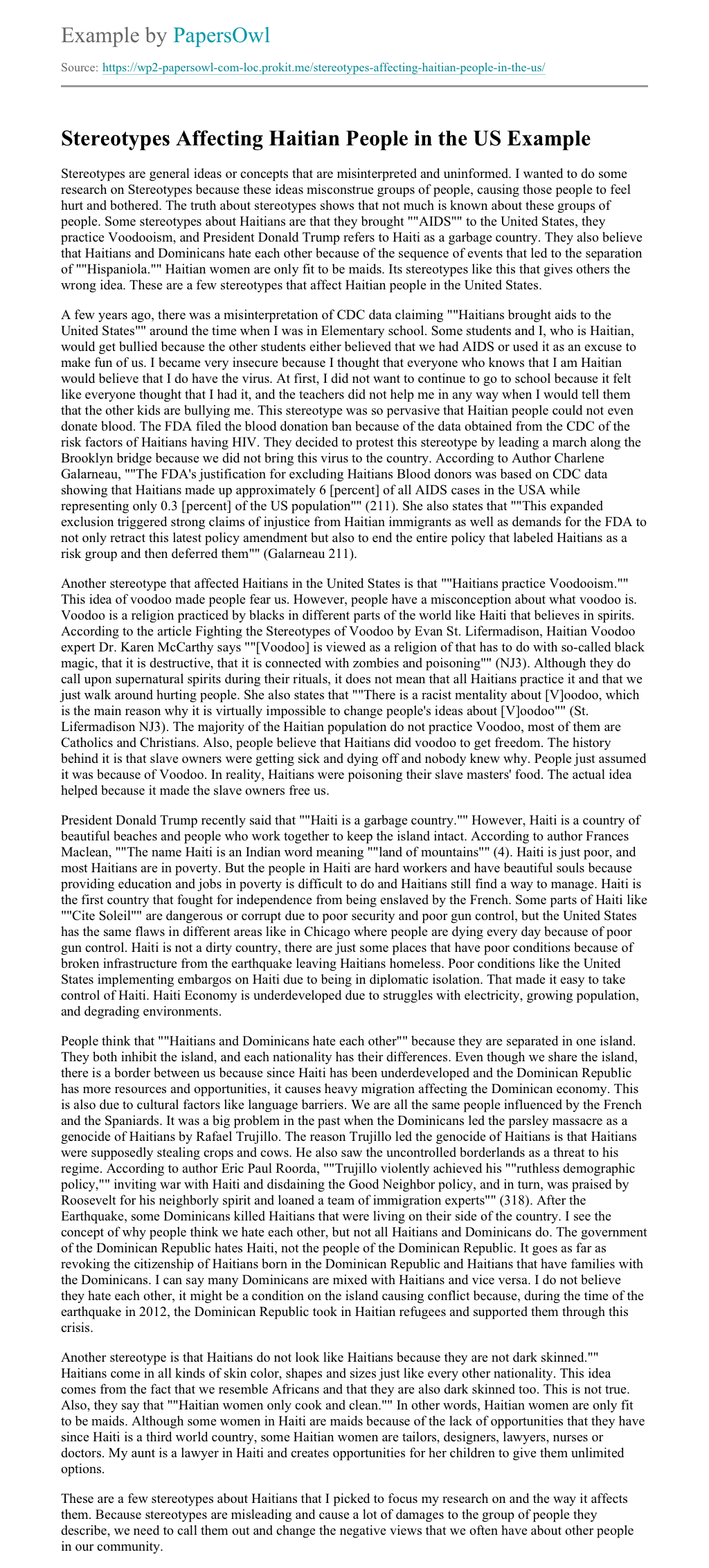 Example by PapersOwl

Source: https://wp2-papersowl-com-loc.prokit.me/stereotypes-affecting-haitian-people-in-the-us/

Stereotypes Affecting Haitian People in the US Example

Stereotypes are general ideas or concepts that are misinterpreted and uninformed. I wanted to do some research on Stereotypes because these ideas misconstrue groups of people, causing those people to feel hurt and bothered. The truth about stereotypes shows that not much is known about these groups of people. Some stereotypes about Haitians are that they brought ""AIDS"" to the United States, they practice Voodooism, and President Donald Trump refers to Haiti as a garbage country. They also believe that Haitians and Dominicans hate each other because of the sequence of events that led to the separation of ""Hispaniola."" Haitian women are only fit to be maids. Its stereotypes like this that gives others the wrong idea. These are a few stereotypes that affect Haitian people in the United States.

A few years ago, there was a misinterpretation of CDC data claiming ""Haitians brought aids to the United States"" around the time when I was in Elementary school. Some students and I, who is Haitian, would get bullied because the other students either believed that we had AIDS or used it as an excuse to make fun of us. I became very insecure because I thought that everyone who knows that I am Haitian would believe that I do have the virus. At first, I did not want to continue to go to school because it felt like everyone thought that I had it, and the teachers did not help me in any way when I would tell them that the other kids are bullying me. This stereotype was so pervasive that Haitian people could not even donate blood. The FDA filed the blood donation ban because of the data obtained from the CDC of the risk factors of Haitians having HIV. They decided to protest this stereotype by leading a march along the Brooklyn bridge because we did not bring this virus to the country. According to Author Charlene Galarneau, ""The FDA's justification for excluding Haitians Blood donors was based on CDC data showing that Haitians made up approximately 6 [percent] of all AIDS cases in the USA while representing only 0.3 [percent] of the US population"" (211). She also states that ""This expanded exclusion triggered strong claims of injustice from Haitian immigrants as well as demands for the FDA to not only retract this latest policy amendment but also to end the entire policy that labeled Haitians as a risk group and then deferred them"" (Galarneau 211).

Another stereotype that affected Haitians in the United States is that ""Haitians practice Voodooism."" This idea of voodoo made people fear us. However, people have a misconception about what voodoo is. Voodoo is a religion practiced by blacks in different parts of the world like Haiti that believes in spirits. According to the article Fighting the Stereotypes of Voodoo by Evan St. Lifermadison, Haitian Voodoo expert Dr. Karen McCarthy says ""[Voodoo] is viewed as a religion of that has to do with so-called black magic, that it is destructive, that it is connected with zombies and poisoning"" (NJ3). Although they do call upon supernatural spirits during their rituals, it does not mean that all Haitians practice it and that we just walk around hurting people. She also states that ""There is a racist mentality about [V]oodoo, which is the main reason why it is virtually impossible to change people's ideas about [V]oodoo"" (St. Lifermadison NJ3). The majority of the Haitian population do not practice Voodoo, most of them are Catholics and Christians. Also, people believe that Haitians did voodoo to get freedom. The history behind it is that slave owners were getting sick and dying off and nobody knew why. People just assumed it was because of Voodoo. In reality, Haitians were poisoning their slave masters' food. The actual idea helped because it made the slave owners free us.

President Donald Trump recently said that ""Haiti is a garbage country."" However, Haiti is a country of beautiful beaches and people who work together to keep the island intact. According to author Frances Maclean, ""The name Haiti is an Indian word meaning ""land of mountains"" (4). Haiti is just poor, and most Haitians are in poverty. But the people in Haiti are hard workers and have beautiful souls because providing education and jobs in poverty is difficult to do and Haitians still find a way to manage. Haiti is the first country that fought for independence from being enslaved by the French. Some parts of Haiti like ""Cite Soleil"" are dangerous or corrupt due to poor security and poor gun control, but the United States has the same flaws in different areas like in Chicago where people are dying every day because of poor gun control. Haiti is not a dirty country, there are just some places that have poor conditions because of broken infrastructure from the earthquake leaving Haitians homeless. Poor conditions like the United States implementing embargos on Haiti due to being in diplomatic isolation. That made it easy to take control of Haiti. Haiti Economy is underdeveloped due to struggles with electricity, growing population, and degrading environments.

People think that ""Haitians and Dominicans hate each other"" because they are separated in one island. They both inhibit the island, and each nationality has their differences. Even though we share the island, there is a border between us because since Haiti has been underdeveloped and the Dominican Republic has more resources and opportunities, it causes heavy migration affecting the Dominican economy. This is also due to cultural factors like language barriers. We are all the same people influenced by the French and the Spaniards. It was a big problem in the past when the Dominicans led the parsley massacre as a genocide of Haitians by Rafael Trujillo. The reason Trujillo led the genocide of Haitians is that Haitians were supposedly stealing crops and cows. He also saw the uncontrolled borderlands as a threat to his regime. According to author Eric Paul Roorda, ""Trujillo violently achieved his ""ruthless demographic policy,"" inviting war with Haiti and disdaining the Good Neighbor policy, and in turn, was praised by Roosevelt for his neighborly spirit and loaned a team of immigration experts"" (318). After the Earthquake, some Dominicans killed Haitians that were living on their side of the country. I see the concept of why people think we hate each other, but not all Haitians and Dominicans do. The government of the Dominican Republic hates Haiti, not the people of the Dominican Republic. It goes as far as revoking the citizenship of Haitians born in the Dominican Republic and Haitians that have families with the Dominicans. I can say many Dominicans are mixed with Haitians and vice versa. I do not believe they hate each other, it might be a condition on the island causing conflict because, during the time of the earthquake in 2012, the Dominican Republic took in Haitian refugees and supported them through this crisis.

Another stereotype is that Haitians do not look like Haitians because they are not dark skinned."" Haitians come in all kinds of skin color, shapes and sizes just like every other nationality. This idea comes from the fact that we resemble Africans and that they are also dark skinned too. This is not true. Also, they say that ""Haitian women only cook and clean."" In other words, Haitian women are only fit to be maids. Although some women in Haiti are maids because of the lack of opportunities that they have since Haiti is a third world country, some Haitian women are tailors, designers, lawyers, nurses or doctors. My aunt is a lawyer in Haiti and creates opportunities for her children to give them unlimited options.

These are a few stereotypes about Haitians that I picked to focus my research on and the way it affects them. Because stereotypes are misleading and cause a lot of damages to the group of people they describe, we need to call them out and change the negative views that we often have about other people in our community.